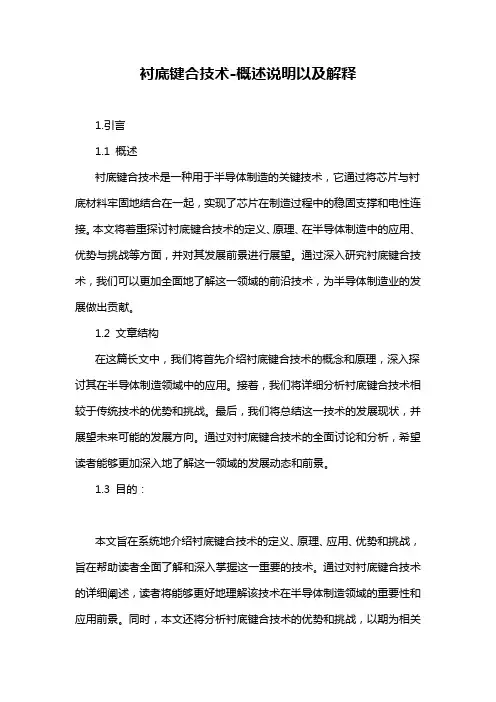 衬底键合技术-概述说明以及解释

1.引言

1.1 概述

衬底键合技术是一种用于半导体制造的关键技术，它通过将芯片与衬底材料牢固地结合在一起，实现了芯片在制造过程中的稳固支撑和电性连接。本文将着重探讨衬底键合技术的定义、原理、在半导体制造中的应用、优势与挑战等方面，并对其发展前景进行展望。通过深入研究衬底键合技术，我们可以更加全面地了解这一领域的前沿技术，为半导体制造业的发展做出贡献。

1.2 文章结构

在这篇长文中，我们将首先介绍衬底键合技术的概念和原理，深入探讨其在半导体制造领域中的应用。接着，我们将详细分析衬底键合技术相较于传统技术的优势和挑战。最后，我们将总结这一技术的发展现状，并展望未来可能的发展方向。通过对衬底键合技术的全面讨论和分析，希望读者能够更加深入地了解这一领域的发展动态和前景。

1.3 目的：

本文旨在系统地介绍衬底键合技术的定义、原理、应用、优势和挑战，旨在帮助读者全面了解和深入掌握这一重要的技术。通过对衬底键合技术的详细阐述，读者将能够更好地理解该技术在半导体制造领域的重要性和应用前景。同时，本文还将分析衬底键合技术的优势和挑战，以期为相关